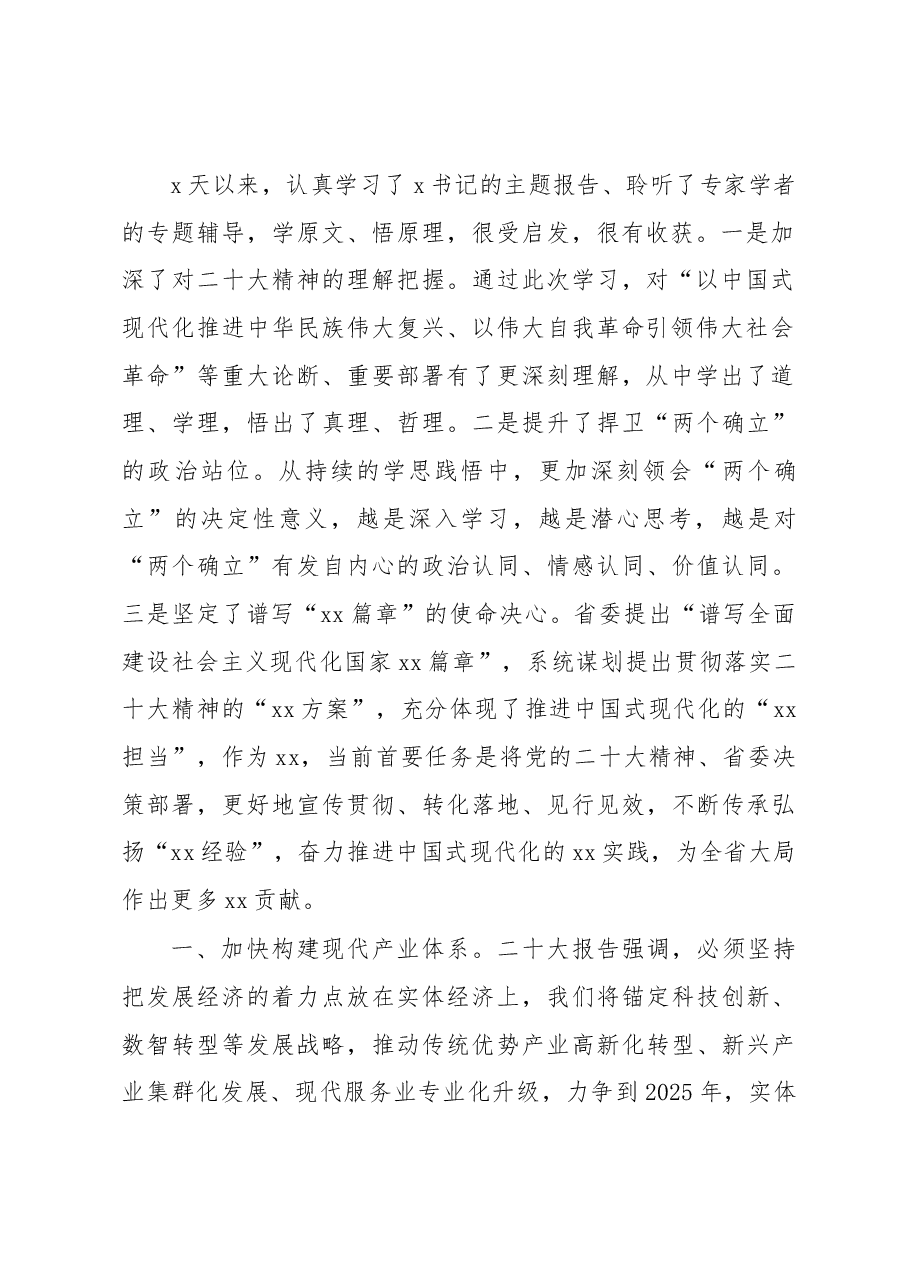 x天以来，认真学习了x书记的主题报告、聆听了专家学者的专题辅导，学原文、悟原理，很受启发，很有收获。一是加深了对二十大精神的理解把握。通过此次学习，对“以中国式现代化推进中华民族伟大复兴、以伟大自我革命引领伟大社会革命”等重大论断、重要部署有了更深刻理解，从中学出了道理、学理，悟出了真理、哲理。二是提升了捍卫“两个确立”的政治站位。从持续的学思践悟中，更加深刻领会“两个确立”的决定性意义，越是深入学习，越是潜心思考，越是对“两个确立”有发自内心的政治认同、情感认同、价值认同。三是坚定了谱写“xx篇章”的使命决心。省委提出“谱写全面建设社会主义现代化国家xx篇章”，系统谋划提出贯彻落实二十大精神的“xx方案”，充分体现了推进中国式现代化的“xx担当”，作为xx，当前首要任务是将党的二十大精神、省委决策部署，更好地宣传贯彻、转化落地、见行见效，不断传承弘扬“xx经验”，奋力推进中国式现代化的xx实践，为全省大局作出更多xx贡献。

一、加快构建现代产业体系。二十大报告强调，必须坚持把发展经济的着力点放在实体经济上，我们将锚定科技创新、数智转型等发展战略，推动传统优势产业高新化转型、新兴产业集群化发展、现代服务业专业化升级，力争到2025年，实体